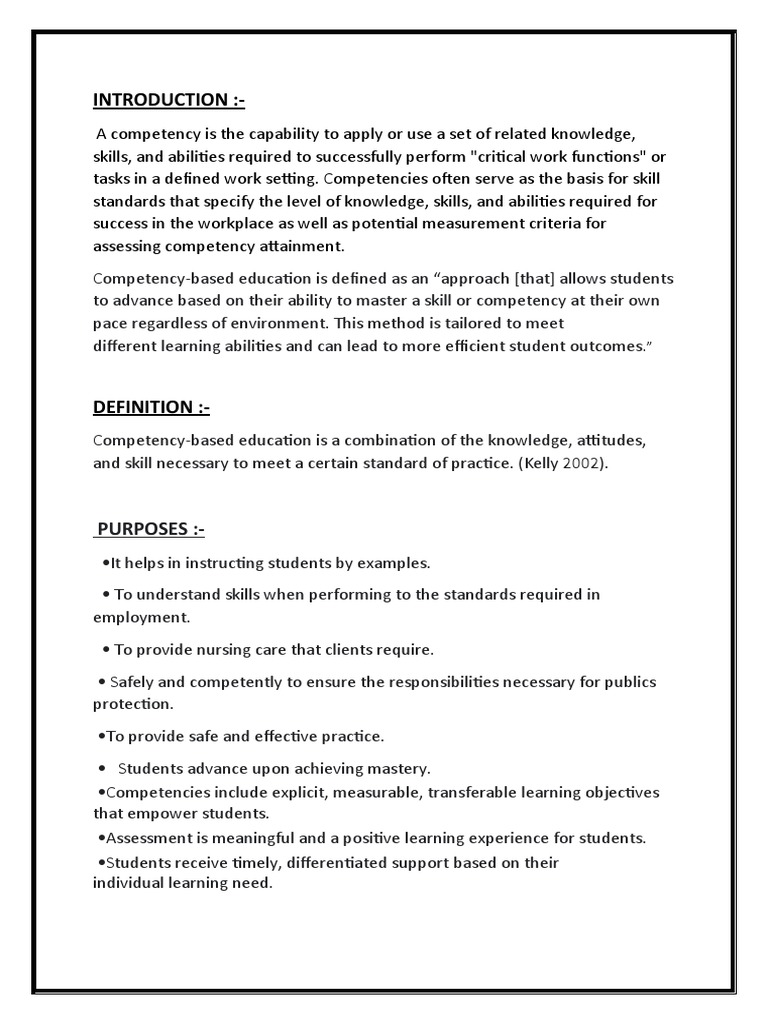 INTRODUCTION :-

A competency is the capability to apply or use a set of related knowledge, skills, and abilities required to successfully perform "critical work functions" or tasks in a defined work setting. Competencies often serve as the basis for skill standards that specify the level of knowledge, skills, and abilities required for success in the workplace as well as potential measurement criteria for assessing competency attainment.

Competency-based education is defined as an “approach [that] allows students to advance based on their ability to master a skill or competency at their own pace regardless of environment. This method is tailored to meet different learning abilities and can lead to more efficient student outcomes.”

DEFINITION :-

Competency-based education is a combination of the knowledge, attitudes, and skill necessary to meet a certain standard of practice. (Kelly 2002).

PURPOSES :-

•It helps in instructing students by examples.

• To understand skills when performing to the standards required in employment.

• To provide nursing care that clients require.

• Safely and competently to ensure the responsibilities necessary for publics protection.

•To provide safe and effective practice.

• Students advance upon achieving mastery.

•Competencies include explicit, measurable, transferable learning objectives that empower students.

•Assessment is meaningful and a positive learning experience for students.

•Students receive timely, differentiated support based on their individual learning need.